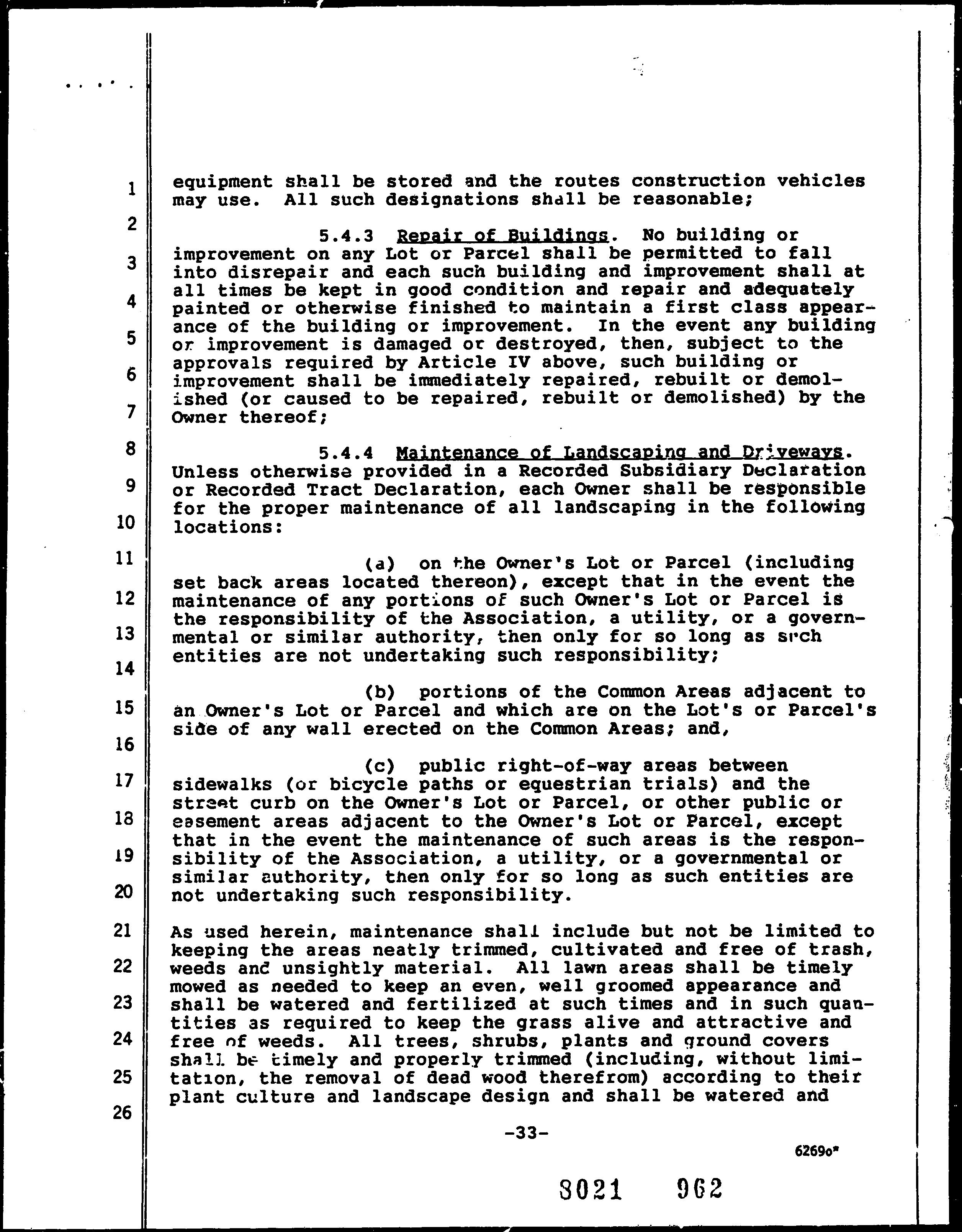 1
2
3
4
5
6
7
8
9
10
11
12
13
14
15
16
17
18
19
20
21
22
23
24
25
26

equipment shall be stored and the routes construction vehicles may use. All such designations shall be reasonable;

5.4.3 Repair of Buildings. No building or improvement on any Lot or Parcel shall be permitted to fall into disrepair and each such building and improvement shall at all times be kept in good condition and repair and adequately painted or otherwise finished to maintain a first class appearance of the building or improvement. In the event any building or improvement is damaged or destroyed, then, subject to the approvals required by Article IV above, such building or improvement shall be immediately repaired, rebuilt or demolished (or caused to be repaired, rebuilt or demolished) by the Owner thereof;

5.4.4 Maintenance of Landscaping and Driveways. Unless otherwise provided in a Recorded Subsidiary Declaration or Recorded Tract Declaration, each Owner shall be responsible for the proper maintenance of all landscaping in the following locations:

(a) on the Owner's Lot or Parcel (including set back areas located thereon), except that in the event the maintenance of any portions of such Owner's Lot or Parcel is the responsibility of the Association, a utility, or a governmental or similar authority, then only for so long as such entities are not undertaking such responsibility;

(b) portions of the Common Areas adjacent to an Owner's Lot or Parcel and which are on the Lot's or Parcel's side of any wall erected on the Common Areas; and,

(c) public right-of-way areas between sidewalks (or bicycle paths or equestrian trials) and the street curb on the Owner's Lot or Parcel, or other public or easement areas adjacent to the Owner's Lot or Parcel, except that in the event the maintenance of such areas is the responsibility of the Association, a utility, or a governmental or similar authority, then only for so long as such entities are not undertaking such responsibility.

As used herein, maintenance shall include but not be limited to keeping the areas neatly trimmed, cultivated and free of trash, weeds and unsightly material. All lawn areas shall be timely mowed as needed to keep an even, well groomed appearance and shall be watered and fertilized at such times and in such quantities as required to keep the grass alive and attractive and free of weeds. All trees, shrubs, plants and ground covers shall be timely and properly trimmed (including, without limitation, the removal of dead wood therefrom) according to their plant culture and landscape design and shall be watered and

-33-

6269o*

8021 962